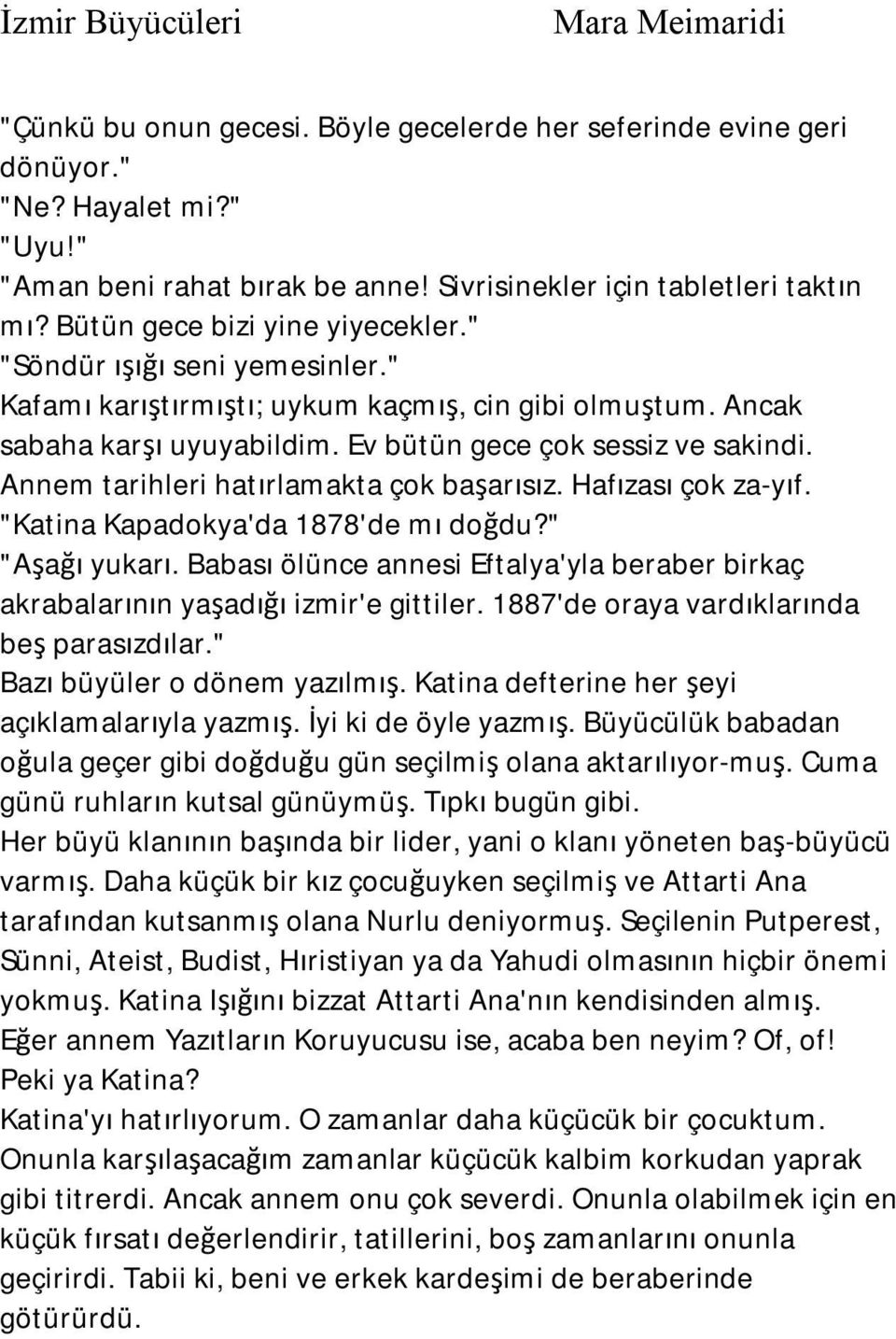 İzmir Büyücüleri Mara Meimaridi

"Çünkü bu onun gecesi. Böyle gecelerde her seferinde evine geri dönüyor."
"Ne? Hayalet mi?"
"Uyu!"
"Aman beni rahat bırak be anne! Sivrisinekler için tabletleri taktın mı? Bütün gece bizi yine yiyecekler."
"Söndür ışığı seni yemesinler."
Kafamı karıştırmıştı; uykum kaçmış, cin gibi olmuştum. Ancak sabaha karşı uyuyabildim. Ev bütün gece çok sessiz ve sakindi.
Annem tarihleri hatırlamakta çok başarısız. Hafızası çok za-yıf.
"Katina Kapadokya'da 1878'de mı doğdu?"
"Aşağı yukarı. Babası ölünce annesi Eftalya'yla beraber birkaç akrabalarının yaşadığı izmir'e gittiler. 1887'de oraya vardıklarında beş parasızdılar."
Bazı büyüler o dönem yazılmış. Katina defterine her şeyi açıklamalarıyla yazmış. İyi ki de öyle yazmış. Büyücülük babadan oğula geçer gibi doğduğu gün seçilmiş olana aktarılıyor-muş. Cuma günü ruhların kutsal günüymüş. Tıpkı bugün gibi.
Her büyü klanının başında bir lider, yani o klanı yöneten baş-büyücü varmış. Daha küçük bir kız çocuğuyken seçilmiş ve Attarti Ana tarafından kutsanmış olana Nurlu deniyormuş. Seçilenin Putperest, Sünni, Ateist, Budist, Hıristiyan ya da Yahudi olmasının hiçbir önemi yokmuş. Katina Işığını bizzat Attarti Ana'nın kendisinden almış.
Eğer annem Yazıtların Koruyucusu ise, acaba ben neyim? Of, of!
Peki ya Katina?
Katina'yı hatırlıyorum. O zamanlar daha küçücük bir çocuktum. Onunla karşılaşacağım zamanlar küçücük kalbim korkudan yaprak gibi titrerdi. Ancak annem onu çok severdi. Onunla olabilmek için en küçük fırsatı değerlendirir, tatillerini, boş zamanlarını onunla geçirirdi. Tabii ki, beni ve erkek kardeşimi de beraberinde götürürdü.